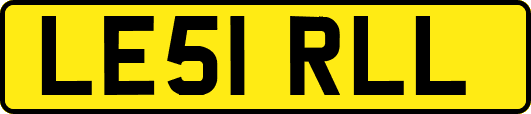 LE51 RLL